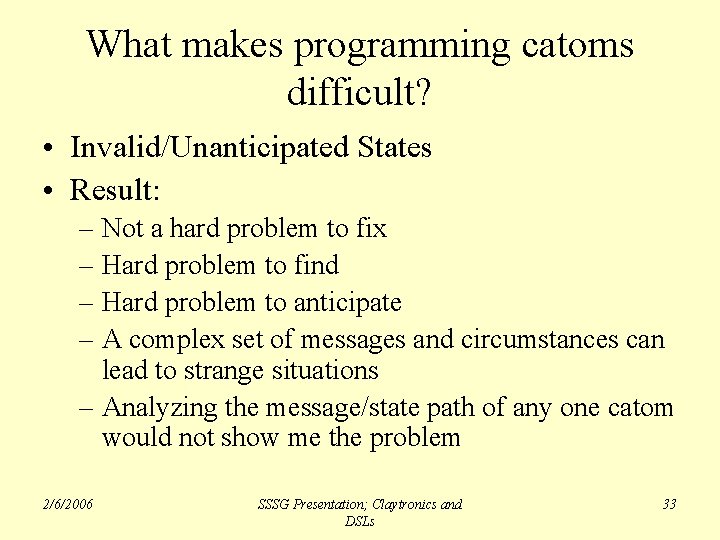 What makes programming catoms difficult?

• Invalid/Unanticipated States
• Result:
– Not a hard problem to fix
– Hard problem to find
– Hard problem to anticipate
– A complex set of messages and circumstances can lead to strange situations
– Analyzing the message/state path of any one catom would not show me the problem

2/6/2006

SSSG Presentation; Claytronics and DSLs

33